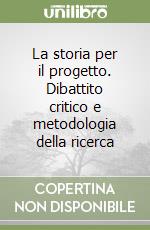 unilibro

La storia per il progetto. Dibattito critico e metodologia della ricerca

COPERTINA NON DISPONIBILE